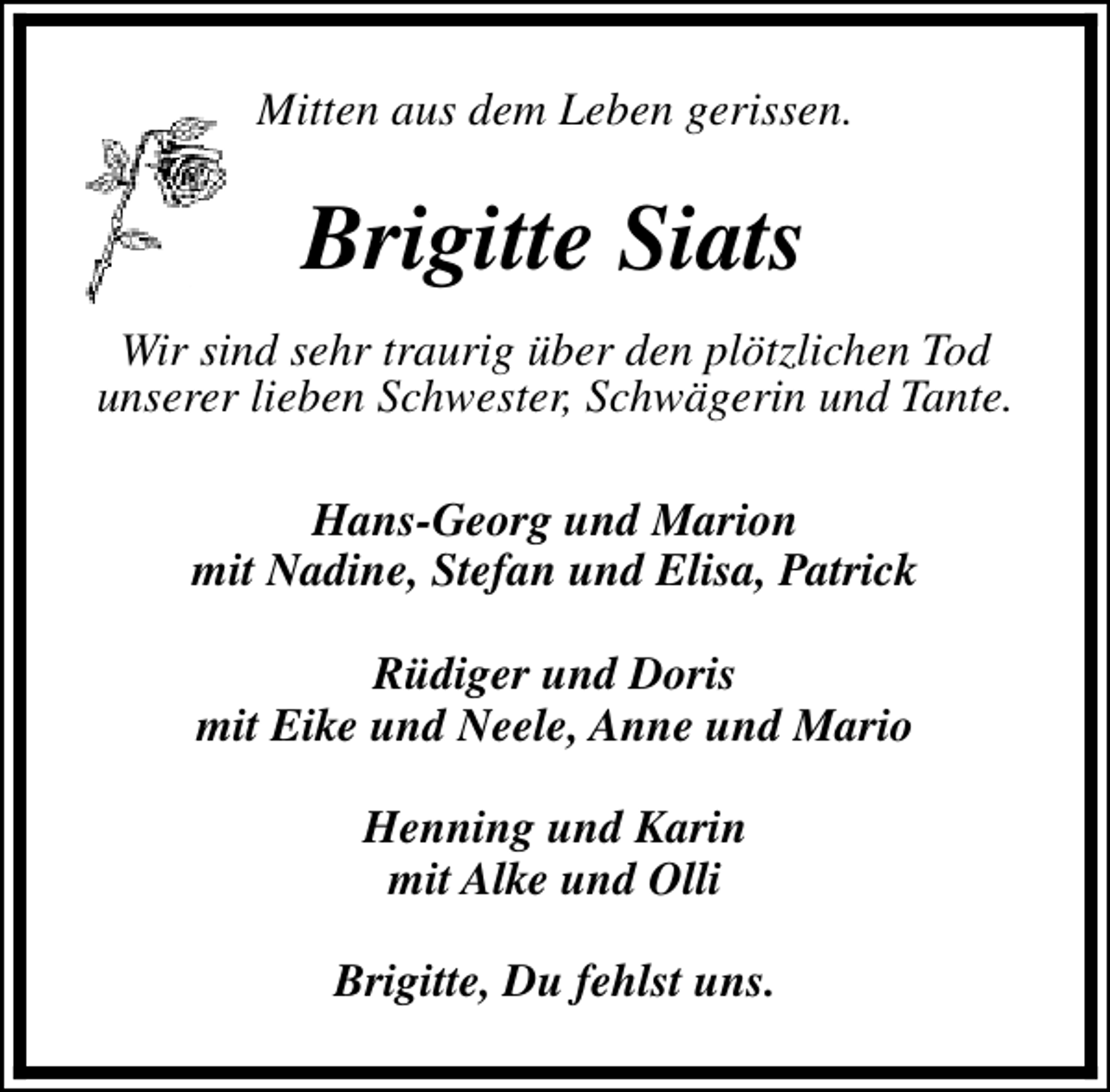 Mitten aus dem Leben gerissen.

Brigitte Siats

Wir sind sehr traurig über den plötzlichen Tod unserer lieben Schwester, Schwägerin und Tante.

Hans-Georg und Marion
mit Nadine, Stefan und Elisa, Patrick

Rüdiger und Doris
mit Eike und Neele, Anne und Mario

Henning und Karin
mit Alke und Olli

Brigitte, Du fehlst uns.